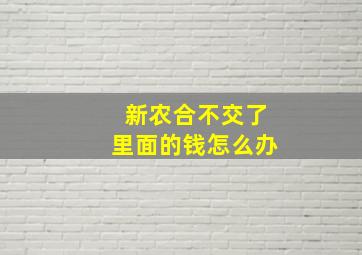 新农合不交了
里面的钱怎么办